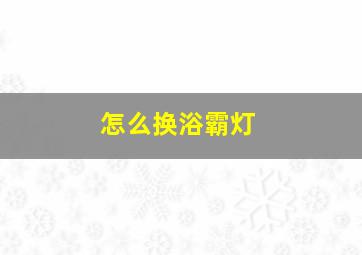 怎么换浴霸灯